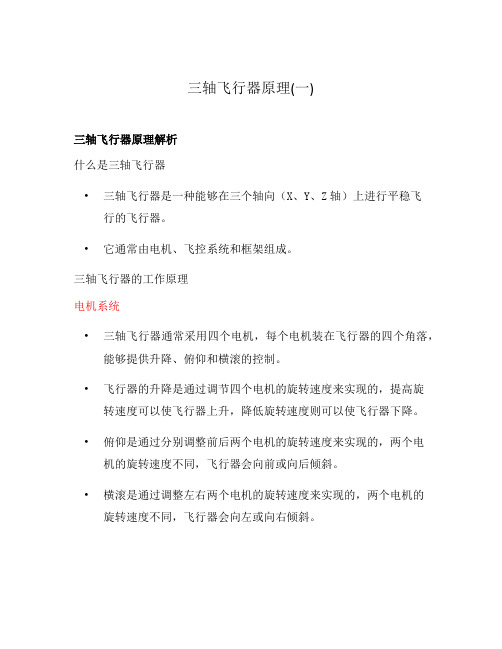 三轴飞行器原理(一)

三轴飞行器原理解析

什么是三轴飞行器

• 三轴飞行器是一种能够在三个轴向（X、Y、Z 轴）上进行平稳飞行的飞行器。

• 它通常由电机、飞控系统和框架组成。

三轴飞行器的工作原理

电机系统

• 三轴飞行器通常采用四个电机，每个电机装在飞行器的四个角落，能够提供升降、俯仰和横滚的控制。

• 飞行器的升降是通过调节四个电机的旋转速度来实现的，提高旋转速度可以使飞行器上升，降低旋转速度则可以使飞行器下降。

• 俯仰是通过分别调整前后两个电机的旋转速度来实现的，两个电机的旋转速度不同，飞行器会向前或向后倾斜。

• 横滚是通过调整左右两个电机的旋转速度来实现的，两个电机的旋转速度不同，飞行器会向左或向右倾斜。